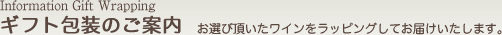 Information Gift Wrapping
ギフト包装のご案内　お選び頂いたワインをラッピングしてお届けいたします。